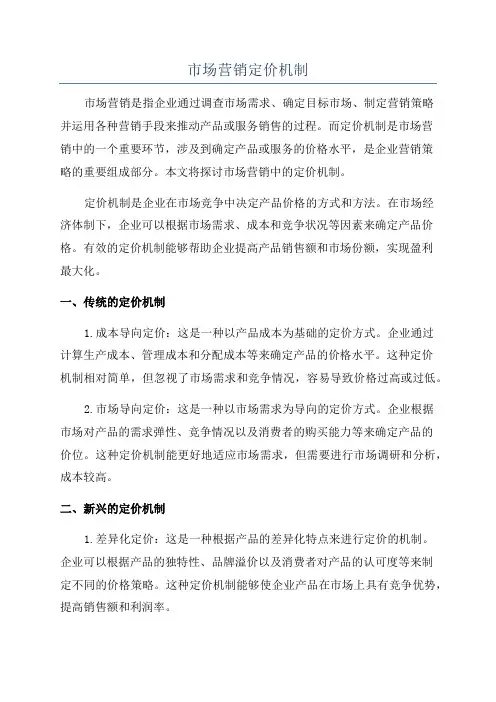 市场营销定价机制

市场营销是指企业通过调查市场需求、确定目标市场、制定营销策略并运用各种营销手段来推动产品或服务销售的过程。而定价机制是市场营销中的一个重要环节，涉及到确定产品或服务的价格水平，是企业营销策略的重要组成部分。本文将探讨市场营销中的定价机制。

定价机制是企业在市场竞争中决定产品价格的方式和方法。在市场经济体制下，企业可以根据市场需求、成本和竞争状况等因素来确定产品价格。有效的定价机制能够帮助企业提高产品销售额和市场份额，实现盈利最大化。

一、传统的定价机制

1.成本导向定价：这是一种以产品成本为基础的定价方式。企业通过计算生产成本、管理成本和分配成本等来确定产品的价格水平。这种定价机制相对简单，但忽视了市场需求和竞争情况，容易导致价格过高或过低。

2.市场导向定价：这是一种以市场需求为导向的定价方式。企业根据市场对产品的需求弹性、竞争情况以及消费者的购买能力等来确定产品的价位。这种定价机制能更好地适应市场需求，但需要进行市场调研和分析，成本较高。

二、新兴的定价机制

1.差异化定价：这是一种根据产品的差异化特点来进行定价的机制。企业可以根据产品的独特性、品牌溢价以及消费者对产品的认可度等来制定不同的价格策略。这种定价机制能够使企业产品在市场上具有竞争优势，提高销售额和利润率。